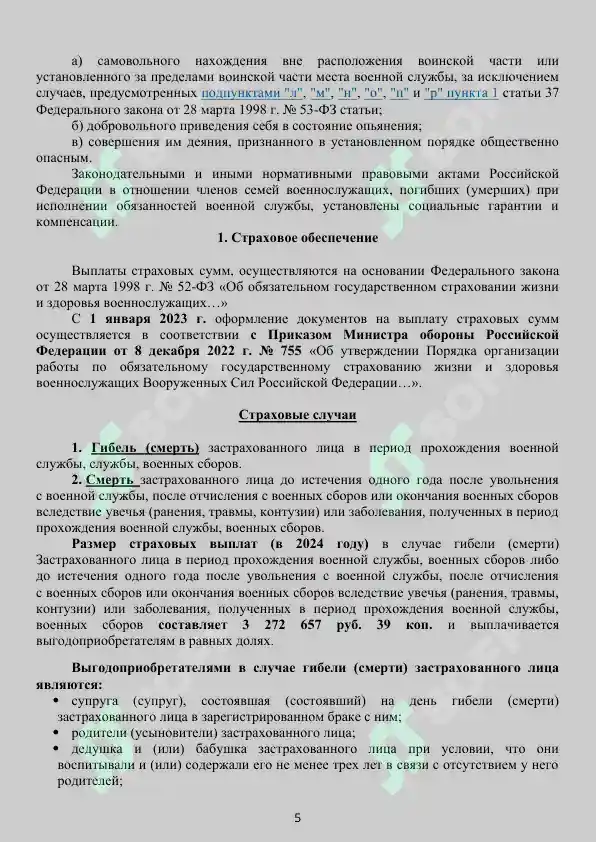 а) самовольного нахождения вне расположения воинской части или установленного за пределами воинской части места военной службы, за исключением случаев, предусмотренных подпунктами "л", "м", "н", "о", "п" и "р" пункта 1 статьи 37 Федерального закона от 28 марта 1998 г. № 53-ФЗ статьи;

б) добровольного приведения себя в состояние опьянения;

в) совершения им деяния, признанного в установленном порядке общественно опасным.

Законодательными и иными нормативными правовыми актами Российской Федерации в отношении членов семей военнослужащих, погибших (умерших) при исполнении обязанностей военной службы, установлены социальные гарантии и компенсации.

1. Страховое обеспечение

Выплаты страховых сумм, осуществляются на основании Федерального закона от 28 марта 1998 г. № 52-ФЗ «Об обязательном государственном страховании жизни и здоровья военнослужащих…»

С 1 января 2023 г. оформление документов на выплату страховых сумм осуществляется в соответствии с Приказом Министра обороны Российской Федерации от 8 декабря 2022 г. № 755 «Об утверждении Порядка организации работы по обязательному государственному страхованию жизни и здоровья военнослужащих Вооруженных Сил Российской Федерации…».

Страховые случаи

1. Гибель (смерть) застрахованного лица в период прохождения военной службы, службы, военных сборов.

2. Смерть застрахованного лица до истечения одного года после увольнения с военной службы, после отчисления с военных сборов или окончания военных сборов вследствие увечья (ранения, травмы, контузии) или заболевания, полученных в период прохождения военной службы, военных сборов.

Размер страховых выплат (в 2024 году) в случае гибели (смерти) Застрахованного лица в период прохождения военной службы, военных сборов либо до истечения одного года после увольнения с военной службы, после отчисления с военных сборов или окончания военных сборов вследствие увечья (ранения, травмы, контузии) или заболевания, полученных в период прохождения военной службы, военных сборов составляет 3 272 657 руб. 39 коп. и выплачивается выгодоприобретателям в равных долях.

Выгодоприобретателями в случае гибели (смерти) застрахованного лица являются:

• супруга (супруг), состоявшая (состоявший) на день гибели (смерти) застрахованного лица в зарегистрированном браке с ним;

• родители (усыновители) застрахованного лица;

• дедушка и (или) бабушка застрахованного лица при условии, что они воспитывали и (или) содержали его не менее трех лет в связи с отсутствием у него родителей;

5